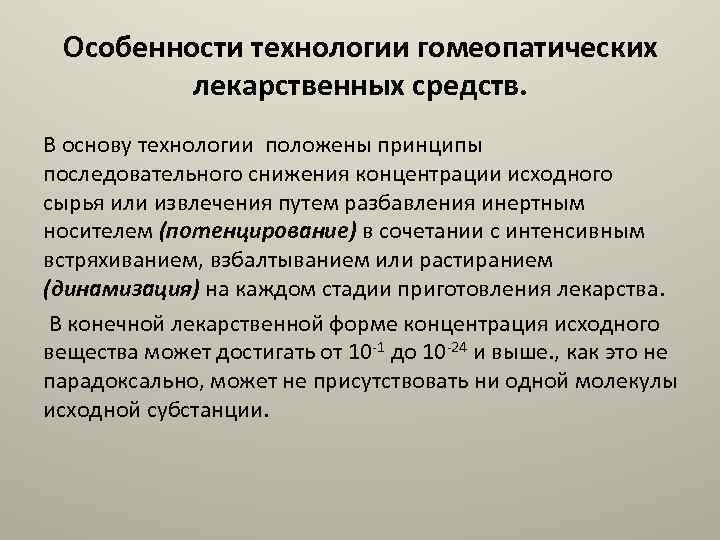 Особенности технологии гомеопатических лекарственных средств.

В основу технологии положены принципы последовательного снижения концентрации исходного сырья или извлечения путем разбавления инертным носителем (потенцирование) в сочетании с интенсивным встряхиванием, взбалтыванием или растиранием (динамизация) на каждом стадии приготовления лекарства.

В конечной лекарственной форме концентрация исходного вещества может достигать от $10^{-1}$ до $10^{-24}$ и выше., как это не парадоксально, может не присутствовать ни одной молекулы исходной субстанции.